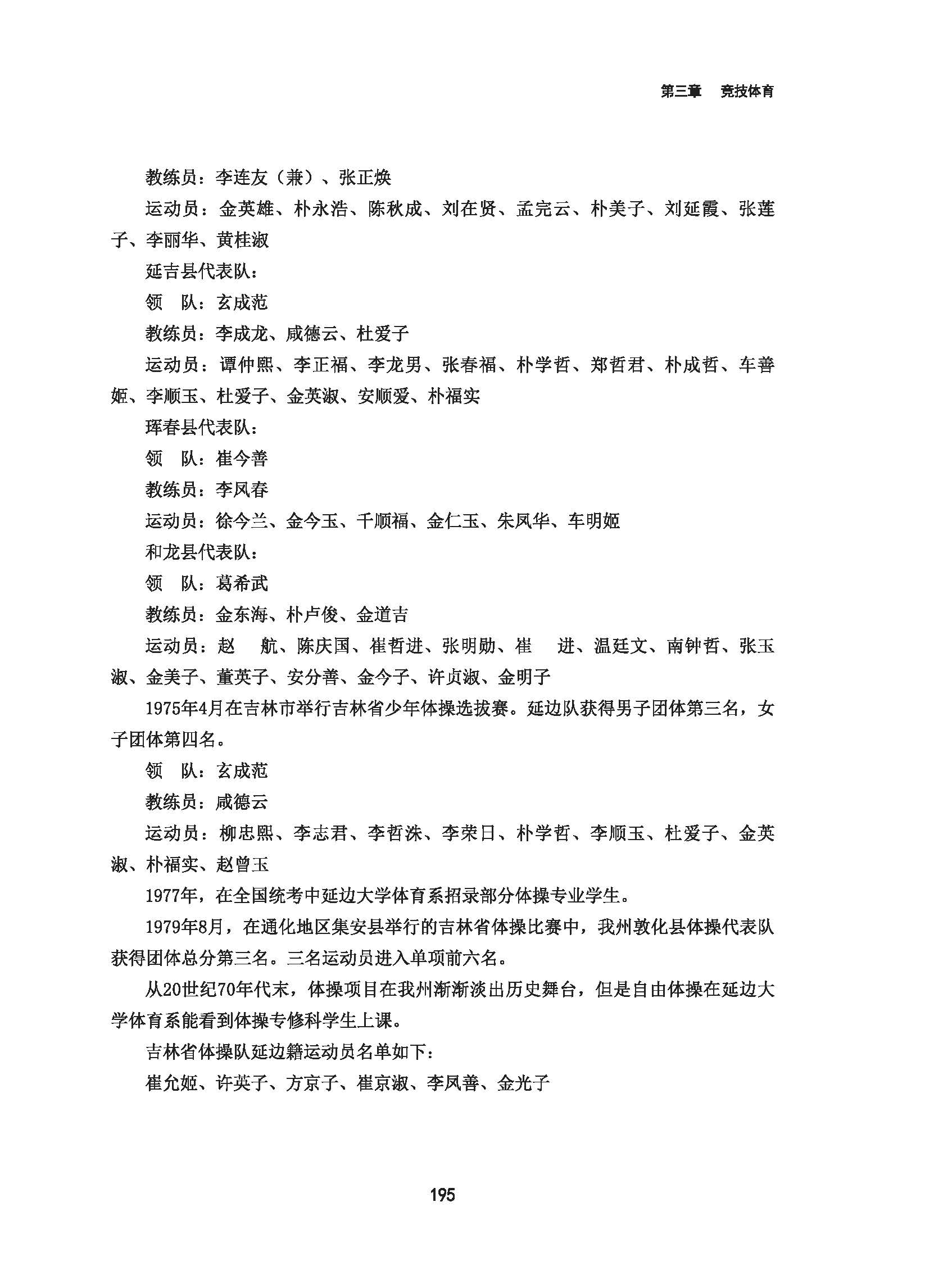 第三章　竞技体育

教练员：李连友（兼）、张正焕

运动员：金英雄、朴永浩、陈秋成、刘在贤、孟完云、朴美子、刘延霞、张莲子、李丽华、黄桂淑

延吉县代表队：

领　队：玄成范

教练员：李成龙、咸德云、杜爱子

运动员：谭仲熙、李正福、李龙男、张春福、朴学哲、郑哲君、朴成哲、车善姬、李顺玉、杜爱子、金英淑、安顺爱、朴福实

珲春县代表队：

领　队：崔今善

教练员：李凤春

运动员：徐今兰、金今玉、千顺福、金仁玉、朱凤华、车明姬

和龙县代表队：

领　队：葛希武

教练员：金东海、朴卢俊、金道吉

运动员：赵　航、陈庆国、崔哲进、张明勋、崔　进、温廷文、南钟哲、张玉淑、金美子、董英子、安分善、金今子、许贞淑、金明子

1975年4月在吉林市举行吉林省少年体操选拔赛。延边队获得男子团体第三名，女子团体第四名。

领　队：玄成范

教练员：咸德云

运动员：柳忠熙、李志君、李哲洙、李荣日、朴学哲、李顺玉、杜爱子、金英淑、朴福实、赵曾玉

1977年，在全国统考中延边大学体育系招录部分体操专业学生。

1979年8月，在通化地区集安县举行的吉林省体操比赛中，我州敦化县体操代表队获得团体总分第三名。三名运动员进入单项前六名。

从20世纪70年代末，体操项目在我州渐渐淡出历史舞台，但是自由体操在延边大学体育系能看到体操专修科学生上课。

吉林省体操队延边籍运动员名单如下：

崔允姬、许英子、方京子、崔京淑、李凤善、金光子

195